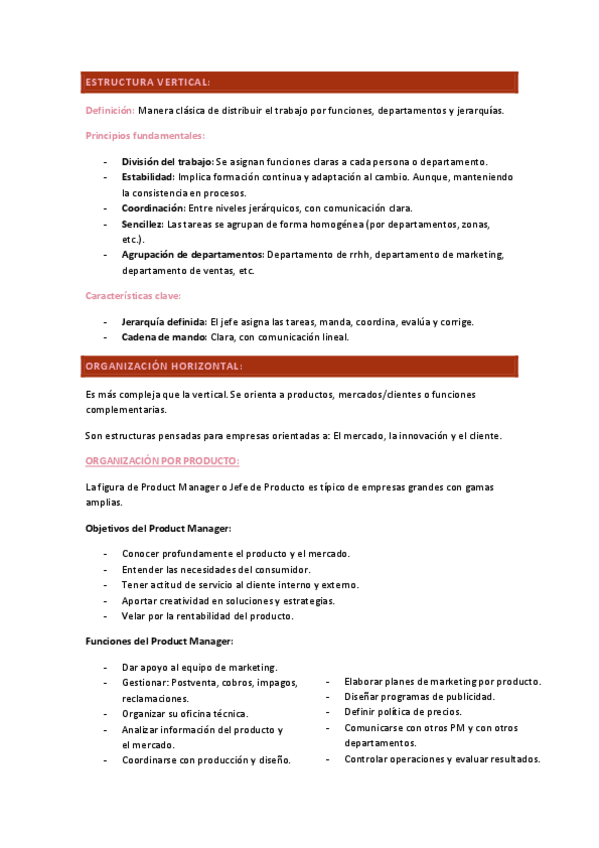 ESTRUCTURA VERTICAL:

Definición: Manera clásica de distribuir el trabajo por funciones, departamentos y jerarquías.

Principios fundamentales:

- División del trabajo: Se asignan funciones claras a cada persona o departamento.
- Estabilidad: Implica formación continua y adaptación al cambio. Aunque, manteniendo la consistencia en procesos.
- Coordinación: Entre niveles jerárquicos, con comunicación clara.
- Sencillez: Las tareas se agrupan de forma homogénea (por departamentos, zonas, etc.).
- Agrupación de departamentos: Departamento de rrhh, departamento de marketing, departamento de ventas, etc.

Características clave:

- Jerarquía definida: El jefe asigna las tareas, manda, coordina, evalúa y corrige.
- Cadena de mando: Clara, con comunicación lineal.

ORGANIZACIÓN HORIZONTAL:

Es más compleja que la vertical. Se orienta a productos, mercados/clientes o funciones complementarias.

Son estructuras pensadas para empresas orientadas a: El mercado, la innovación y el cliente.

ORGANIZACIÓN POR PRODUCTO:

La figura de Product Manager o Jefe de Producto es típico de empresas grandes con gamas amplias.

Objetivos del Product Manager:

- Conocer profundamente el producto y el mercado.
- Entender las necesidades del consumidor.
- Tener actitud de servicio al cliente interno y externo.
- Aportar creatividad en soluciones y estrategias.
- Velar por la rentabilidad del producto.

Funciones del Product Manager:

- Dar apoyo al equipo de marketing.
- Gestionar: Postventa, cobros, impagos, reclamaciones.
- Organizar su oficina técnica.
- Analizar información del producto y el mercado.
- Coordinarse con producción y diseño.

- Elaborar planes de marketing por producto.
- Diseñar programas de publicidad.
- Definir política de precios.
- Comunicarse con otros PM y con otros departamentos.
- Controlar operaciones y evaluar resultados.